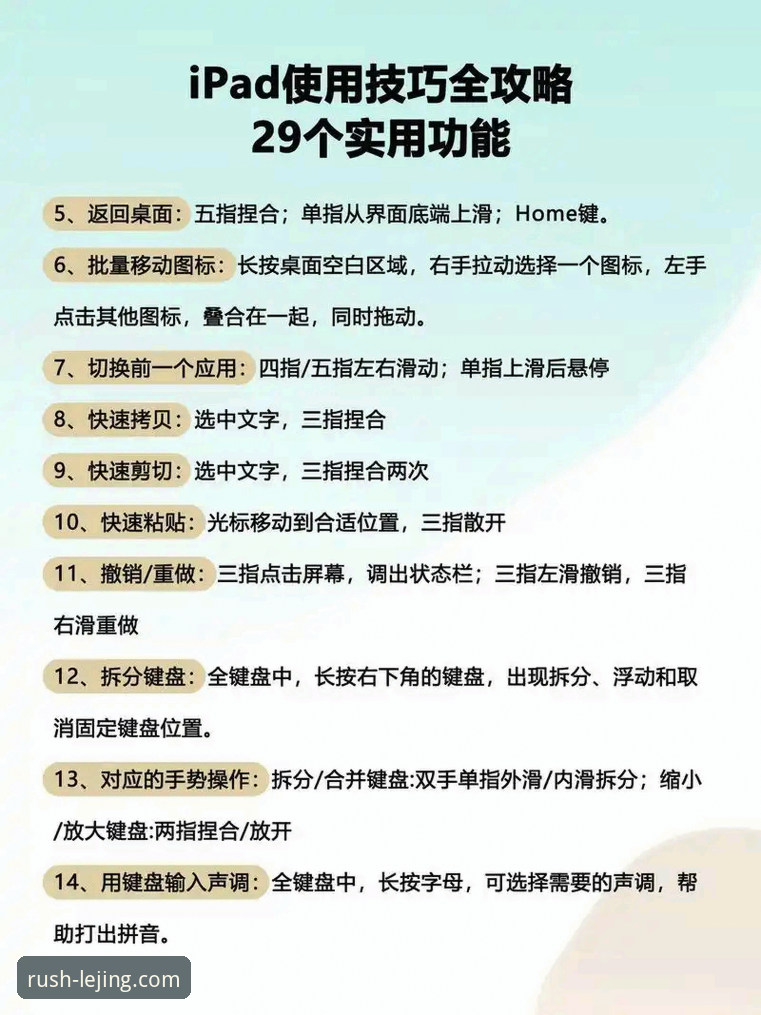 iPad使用技巧全攻略
29个实用功能

5、返回桌面：五指捏合；单指从界面底端上滑；Home键。

6、批量移动图标：长按桌面空白区域，右手拉动选择一个图标，左手点击其他图标，叠合在一起，同时拖动。

7、切换前一个应用：四指/五指左右滑动；单指上滑后悬停

8、快速拷贝：选中文字，三指捏合

9、快速剪切：选中文字，三指捏合两次

10、快速粘贴：光标移动到合适位置，三指散开

11、撤销/重做：三指点击屏幕，调出状态栏；三指左滑撤销，三指右滑重做

12、拆分键盘：全键盘中，长按右下角的键盘，出现拆分、浮动和取消固定键盘位置。

13、对应的手势操作：拆分/合并键盘:双手单指外滑/内滑拆分；缩小/放大键盘:两指捏合/放开

14、用键盘输入声调：全键盘中，长按字母，可选择需要的声调，帮助打出拼音。

rush-lejing.com